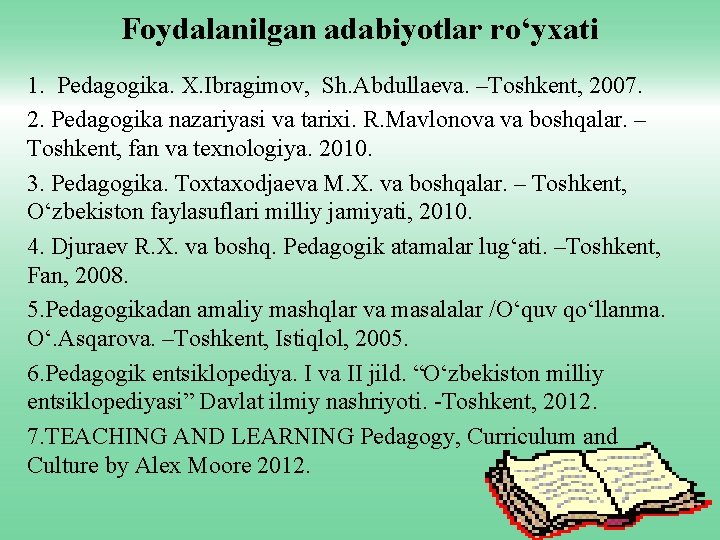 Foydalanilgan adabiyotlar ro'yxati

1. Pedagogika. X.Ibragimov, Sh.Abdullaeva. –Toshkent, 2007.

2. Pedagogika nazariyasi va tarixi. R.Mavlonova va boshqalar. – Toshkent, fan va texnologiya. 2010.

3. Pedagogika. Toxtaxodjaeva M.X. va boshqalar. – Toshkent, O'zbekiston faylasuflari milliy jamiyati, 2010.

4. Djuraev R.X. va boshq. Pedagogik atamalar lug'ati. –Toshkent, Fan, 2008.

5.Pedagogikadan amaliy mashqlar va masalalar /O'quv qo'llanma. O'.Asqarova. –Toshkent, Istiqlol, 2005.

6.Pedagogik entsiklopediya. I va II jild. "O'zbekiston milliy entsiklopediyasi" Davlat ilmiy nashriyoti. -Toshkent, 2012.

7.TEACHING AND LEARNING Pedagogy, Curriculum and Culture by Alex Moore 2012.